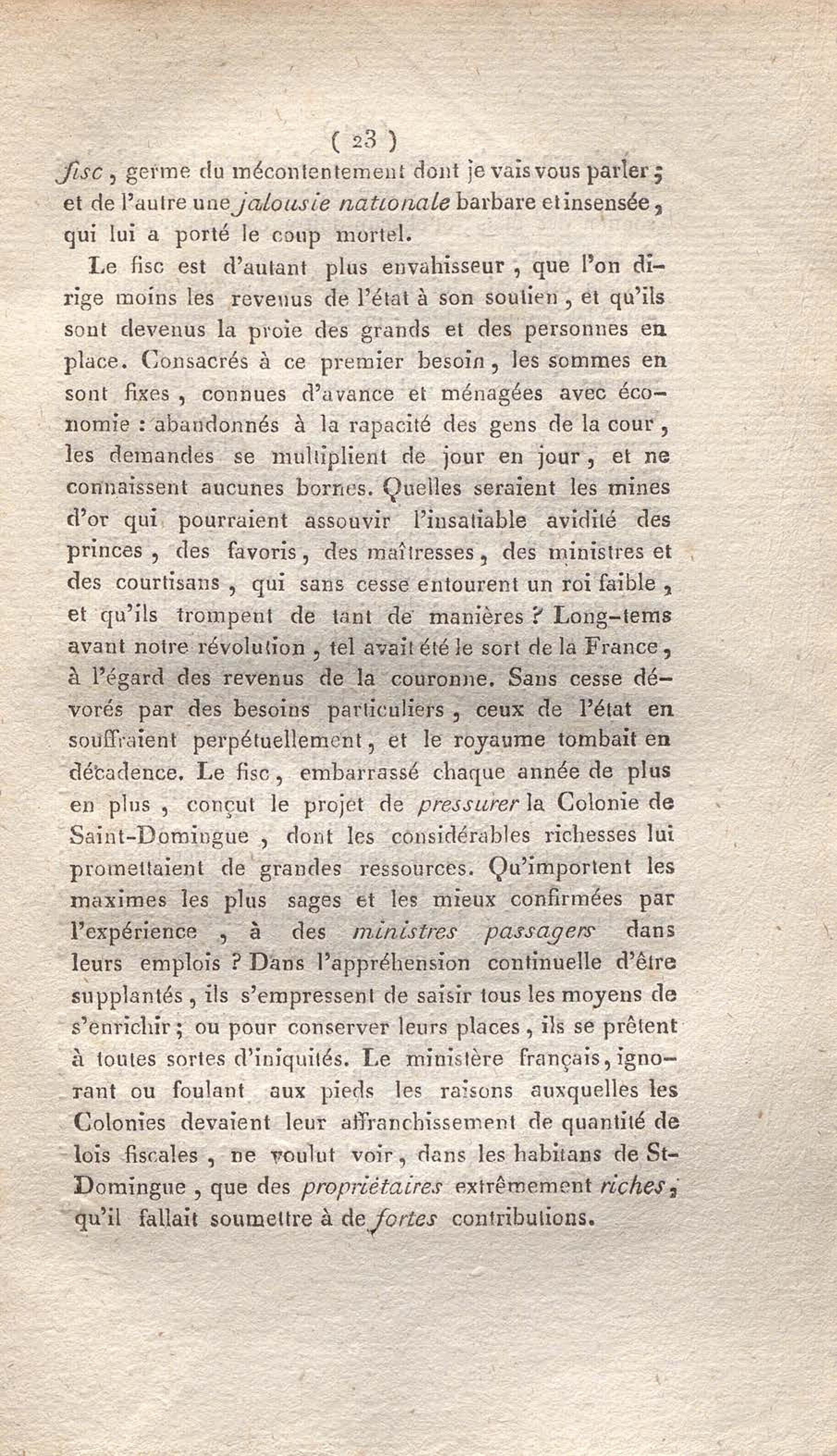 ( 23 )

fisc, germe du mécontentement dont je vais vous parler ; et de l'autre une jalousie nationale barbare et insensée, qui lui a porté le coup mortel.

Le fisc est d'autant plus envahisseur, que l'on dirige moins les revenus de l'état à son soutien, et qu'ils sont devenus la proie des grands et des personnes en place. Consacrés à ce premier besoin, les sommes en sont fixes, connues d'avance et ménagées avec économie : abandonnés à la rapacité des gens de la cour, les demandes se multiplient de jour en jour, et ne connaissent aucunes bornes. Quelles seraient les mines d'or qui pourraient assouvir l'insatiable avidité des princes, des favoris, des maîtresses, des ministres et des courtisans, qui sans cesse entourent un roi faible, et qu'ils trompent de tant de manières ? Long-tems avant notre révolution, tel avait été le sort de la France, à l'égard des revenus de la couronne. Sans cesse dévorés par des besoins particuliers, ceux de l'état en souffraient perpétuellement, et le royaume tombait en décadence. Le fisc, embarrassé chaque année de plus en plus, conçut le projet de pressurer la Colonie de Saint-Domingue, dont les considérables richesses lui promettaient de grandes ressources. Qu'importent les maximes les plus sages et les mieux confirmées par l'expérience, à des ministres passagers dans leurs emplois ? Dans l'appréhension continuelle d'être supplantés, ils s'empressent de saisir tous les moyens de s'enrichir ; ou pour conserver leurs places, ils se prêtent à toutes sortes d'iniquités. Le ministère français, ignorant ou foulant aux pieds les raisons auxquelles les Colonies devaient leur affranchissement de quantité de lois fiscales, ne voulut voir, dans les habitans de St-Domingue, que des propriétaires extrêmement riches, qu'il fallait soumettre à de fortes contributions.